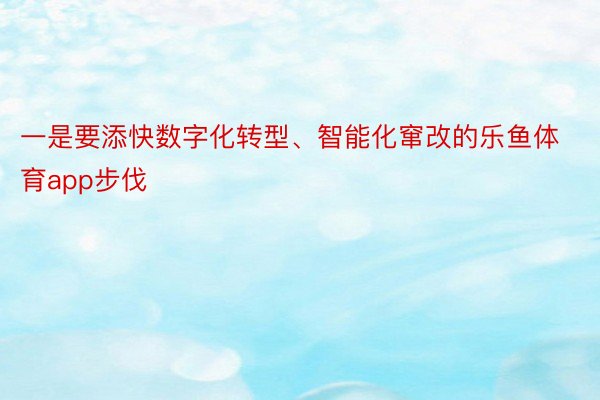 一是要添快数字化转型、智能化窜改的乐鱼体育app步伐